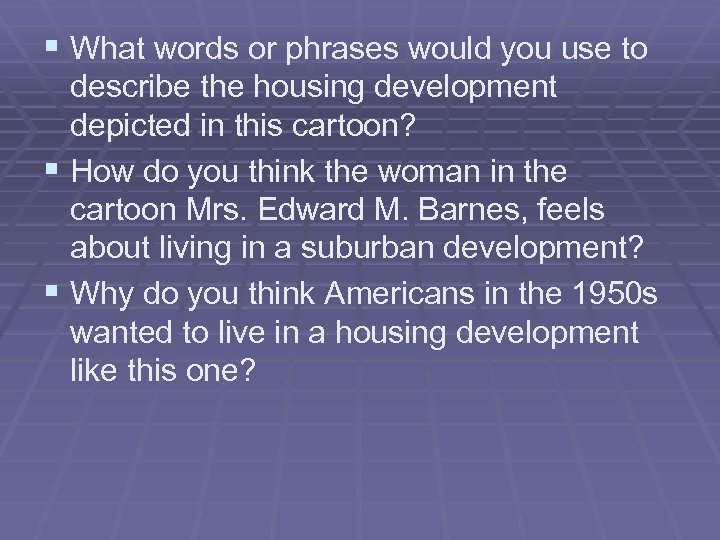 ▪ What words or phrases would you use to describe the housing development depicted in this cartoon?

▪ How do you think the woman in the cartoon Mrs. Edward M. Barnes, feels about living in a suburban development?

▪ Why do you think Americans in the 1950s wanted to live in a housing development like this one?